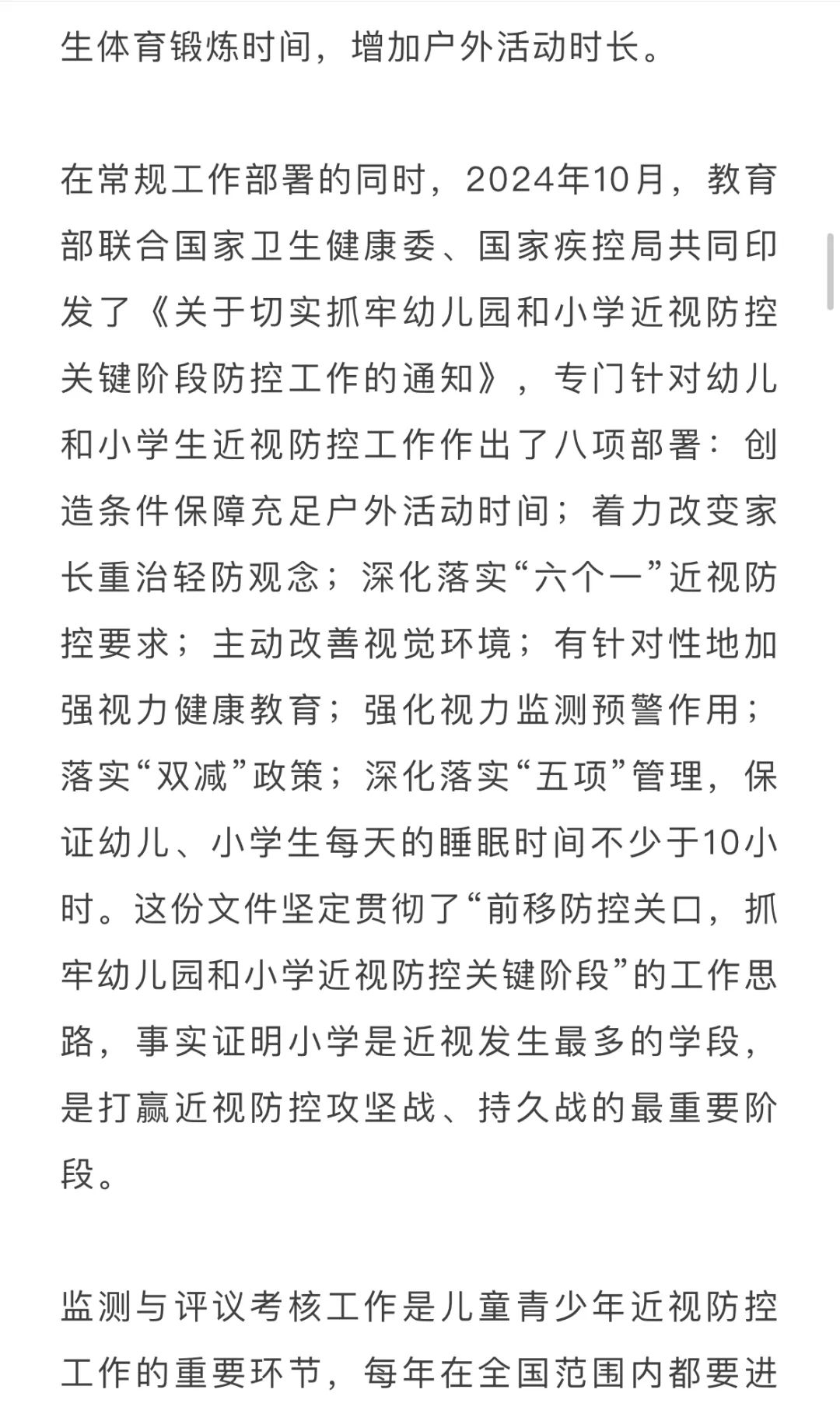 生体育锻炼时间，增加户外活动时长。

在常规工作部署的同时，2024年10月，教育部联合国家卫生健康委、国家疾控局共同印发了《关于切实抓牢幼儿园和小学近视防控关键阶段防控工作的通知》，专门针对幼儿和小学生近视防控工作作出了八项部署：创造条件保障充足户外活动时间；着力改变家长重治轻防观念；深化落实“六个一”近视防控要求；主动改善视觉环境；有针对性地加强视力健康教育；强化视力监测预警作用；落实“双减”政策；深化落实“五项”管理，保证幼儿、小学生每天的睡眠时间不少于10小时。这份文件坚定贯彻了“前移防控关口，抓牢幼儿园和小学近视防控关键阶段”的工作思路，事实证明小学是近视发生最多的学段，是打赢近视防控攻坚战、持久战的最重要阶段。

监测与评议考核工作是儿童青少年近视防控工作的重要环节，每年在全国范围内都要进